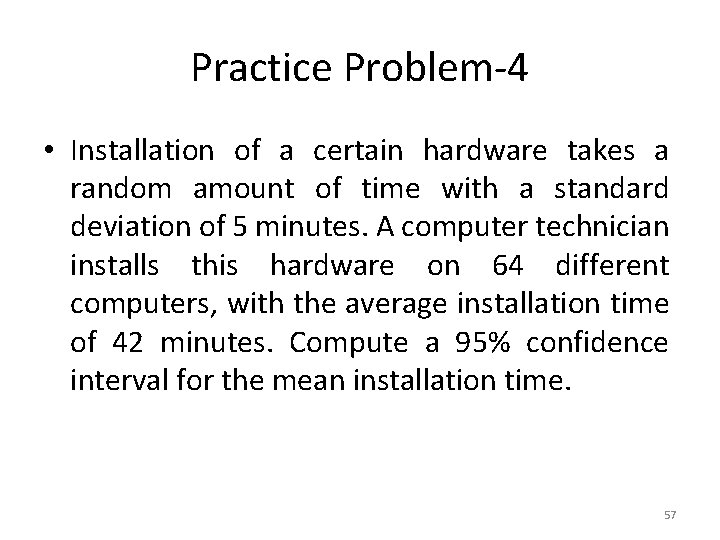 Practice Problem-4

• Installation of a certain hardware takes a random amount of time with a standard deviation of 5 minutes. A computer technician installs this hardware on 64 different computers, with the average installation time of 42 minutes. Compute a 95% confidence interval for the mean installation time.

57